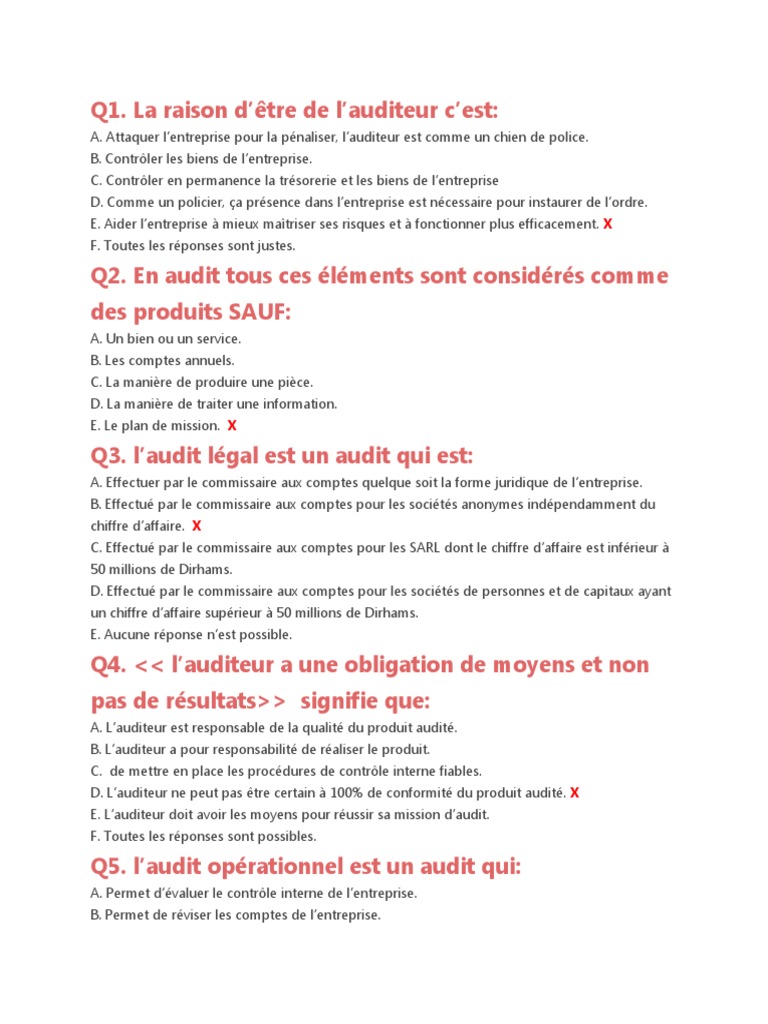 Q1. La raison d'être de l'auditeur c'est:
A. Attaquer l'entreprise pour la pénaliser, l'auditeur est comme un chien de police.
B. Contrôler les biens de l'entreprise.
C. Contrôler en permanence la trésorerie et les biens de l'entreprise
D. Comme un policier, ça présence dans l'entreprise est nécessaire pour instaurer de l'ordre.
E. Aider l'entreprise à mieux maitriser ses risques et à fonctionner plus efficacement. X
F. Toutes les réponses sont justes.

Q2. En audit tous ces éléments sont considérés comme des produits SAUF:
A. Un bien ou un service.
B. Les comptes annuels.
C. La manière de produire une pièce.
D. La manière de traiter une information.
E. Le plan de mission. X

Q3. l'audit légal est un audit qui est:
A. Effectuer par le commissaire aux comptes quelque soit la forme juridique de l'entreprise.
B. Effectué par le commissaire aux comptes pour les sociétés anonymes indépendamment du chiffre d'affaire. X
C. Effectué par le commissaire aux comptes pour les SARL dont le chiffre d'affaire est inférieur à 50 millions de Dirhams.
D. Effectué par le commissaire aux comptes pour les sociétés de personnes et de capitaux ayant un chiffre d'affaire supérieur à 50 millions de Dirhams.
E. Aucune réponse n'est possible.

Q4. << l'auditeur a une obligation de moyens et non pas de résultats>> signifie que:
A. L'auditeur est responsable de la qualité du produit audité.
B. L'auditeur a pour responsabilité de réaliser le produit.
C. de mettre en place les procédures de contrôle interne fiables.
D. L'auditeur ne peut pas être certain à 100% de conformité du produit audité. X
E. L'auditeur doit avoir les moyens pour réussir sa mission d'audit.
F. Toutes les réponses sont possibles.

Q5. l'audit opérationnel est un audit qui:
A. Permet d'évaluer le contrôle interne de l'entreprise.
B. Permet de réviser les comptes de l'entreprise.